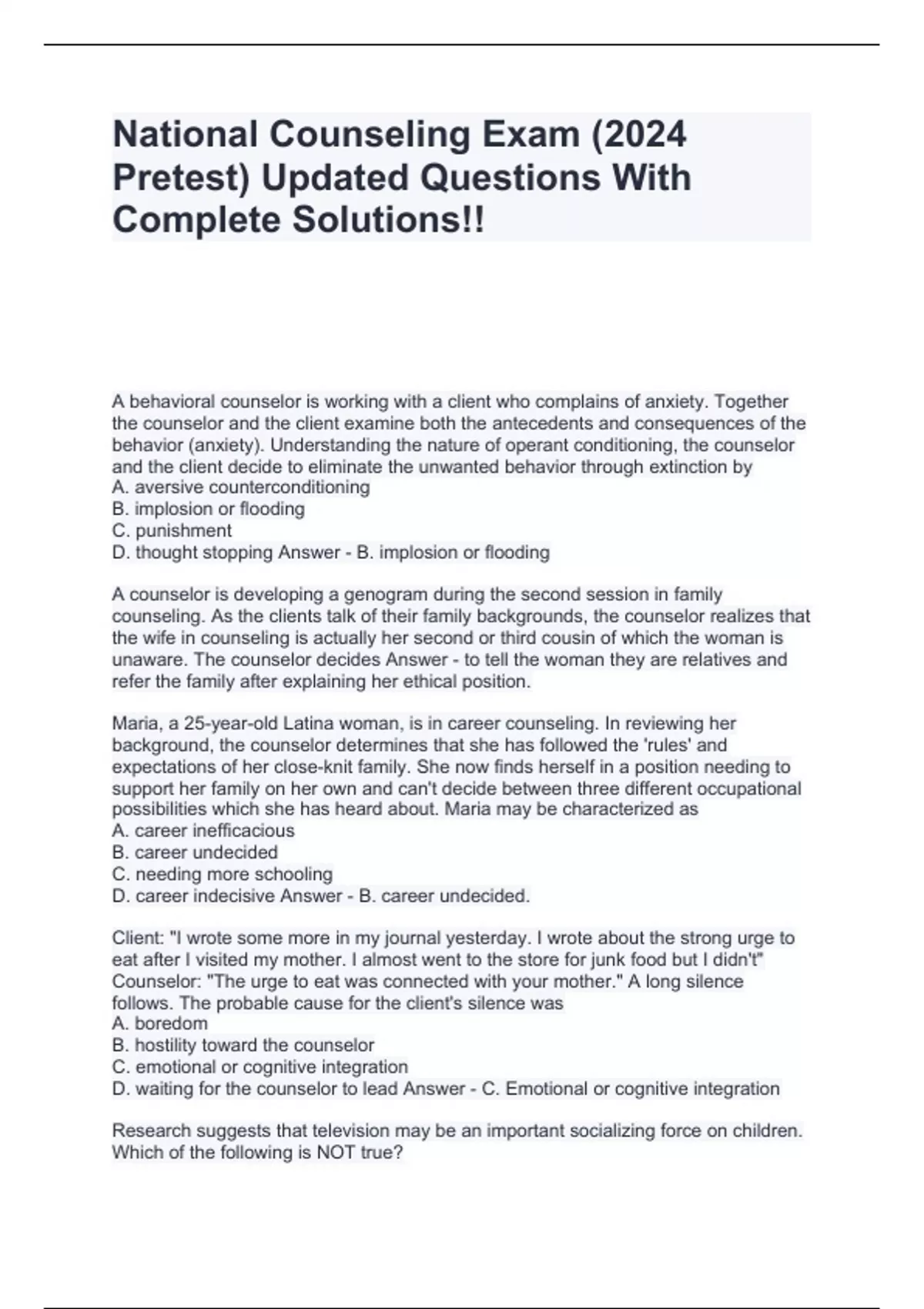 National Counseling Exam (2024 Pretest) Updated Questions With Complete Solutions!!

A behavioral counselor is working with a client who complains of anxiety. Together the counselor and the client examine both the antecedents and consequences of the behavior (anxiety). Understanding the nature of operant conditioning, the counselor and the client decide to eliminate the unwanted behavior through extinction by
A. aversive counterconditioning
B. implosion or flooding
C. punishment
D. thought stopping Answer - B. implosion or flooding

A counselor is developing a genogram during the second session in family counseling. As the clients talk of their family backgrounds, the counselor realizes that the wife in counseling is actually her second or third cousin of which the woman is unaware. The counselor decides Answer - to tell the woman they are relatives and refer the family after explaining her ethical position.

Maria, a 25-year-old Latina woman, is in career counseling. In reviewing her background, the counselor determines that she has followed the 'rules' and expectations of her close-knit family. She now finds herself in a position needing to support her family on her own and can't decide between three different occupational possibilities which she has heard about. Maria may be characterized as
A. career inefficacious
B. career undecided
C. needing more schooling
D. career indecisive Answer - B. career undecided.

Client: "I wrote some more in my journal yesterday. I wrote about the strong urge to eat after I visited my mother. I almost went to the store for junk food but I didn't" Counselor: "The urge to eat was connected with your mother." A long silence follows. The probable cause for the client's silence was
A. boredom
B. hostility toward the counselor
C. emotional or cognitive integration
D. waiting for the counselor to lead Answer - C. Emotional or cognitive integration

Research suggests that television may be an important socializing force on children. Which of the following is NOT true?